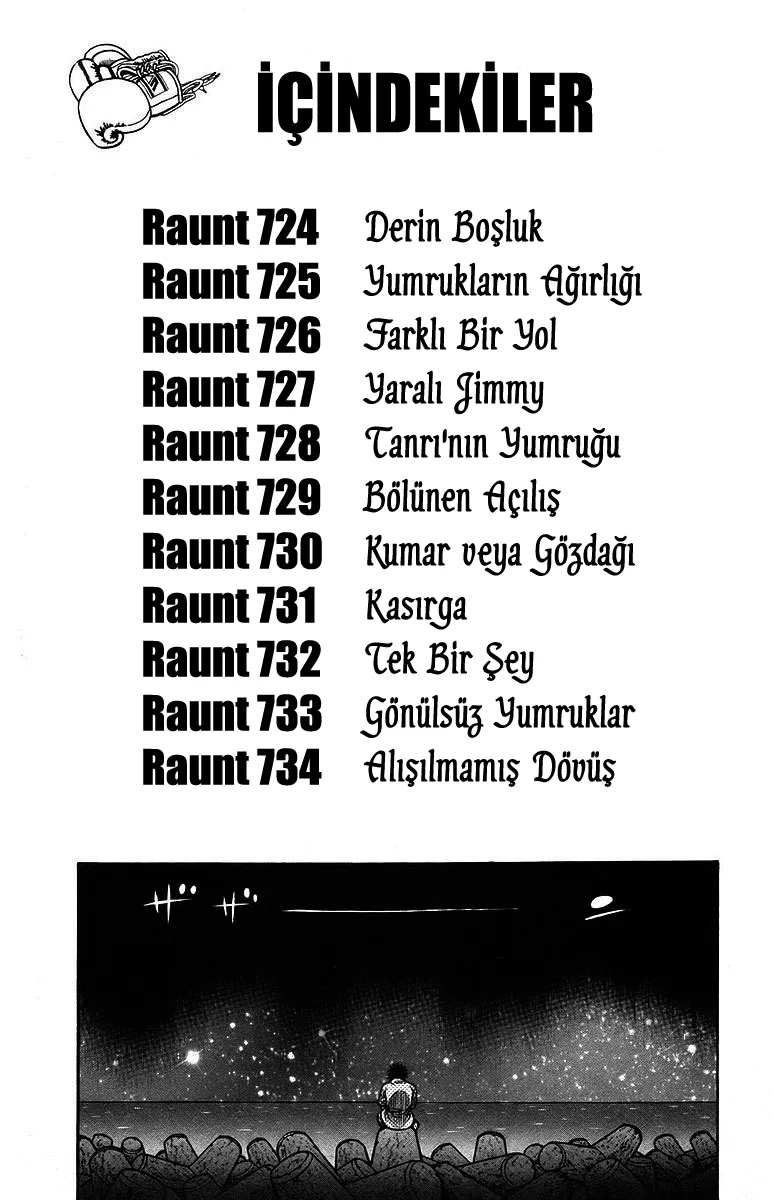 İÇİNDEKİLER

Raunt 724 Derin Boşluk
Raunt 725 Yumrukların Ağırlığı
Raunt 726 Farklı Bir Yol
Raunt 727 Yaralı Jimmy
Raunt 728 Tanrı'nın Yumruğu
Raunt 729 Bölünen Açılış
Raunt 730 Kumar veya Gözdağı
Raunt 731 Kasırga
Raunt 732 Tek Bir Şey
Raunt 733 Gönülsüz Yumruklar
Raunt 734 Alışılmamış Dövüş